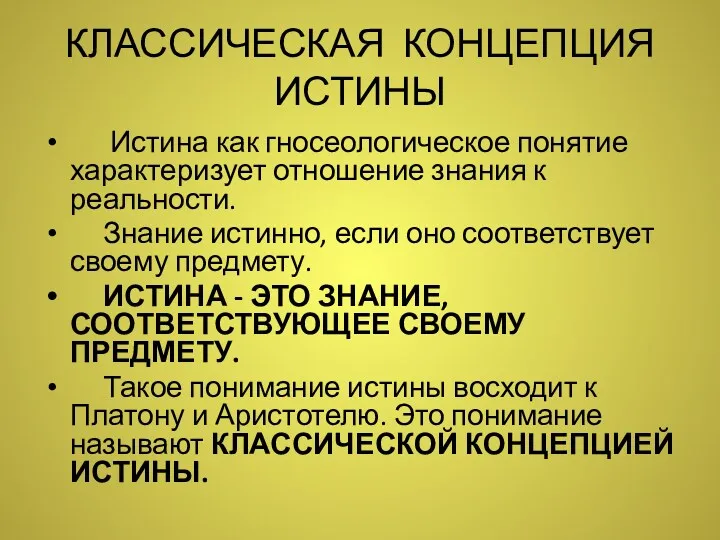 КЛАССИЧЕСКАЯ КОНЦЕПЦИЯ ИСТИНЫ

• Истина как гносеологическое понятие характеризует отношение знания к реальности.

• Знание истинно, если оно соответствует своему предмету.

• ИСТИНА - ЭТО ЗНАНИЕ, СООТВЕТСТВУЮЩЕЕ СВОЕМУ ПРЕДМЕТУ.

• Такое понимание истины восходит к Платону и Аристотелю. Это понимание называют КЛАССИЧЕСКОЙ КОНЦЕПЦИЕЙ ИСТИНЫ.